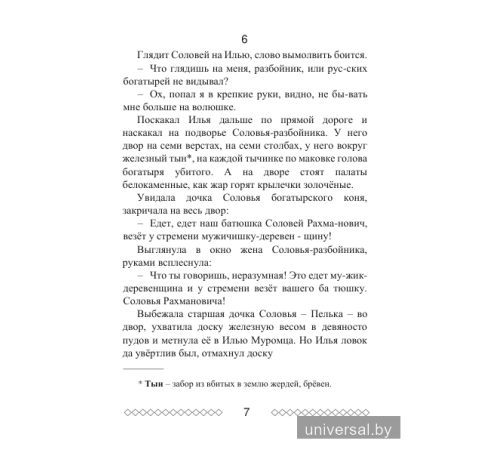 6

Глядит Соловей на Илью, слово вымолвить боится.

– Что глядишь на меня, разбойник, или рус-ских богатырей не видывал?

– Ох, попал я в крепкие руки, видно, не бы-вать мне больше на волюшке.

Поскакал Илья дальше по прямой дороге и наскакал на подворье Соловья-разбойника. У него двор на семи верстах, на семи столбах, у него вокруг железный тын*, на каждой тычинке по маковке голова богатыря убитого. А на дворе стоят палаты белокаменные, как жар горят крылечки золочёные.

Увидала дочка Соловья богатырского коня, закричала на весь двор:

– Едет, едет наш батюшка Соловей Рахма-нович, везёт у стремени мужичишку-деревен - щину!

Выглянула в окно жена Соловья-разбойника, руками всплеснула:

– Что ты говоришь, неразумная! Это едет му-жик-деревенщина и у стремени везёт вашего ба тюшку. Соловья Рахмановича!

Выбежала старшая дочка Соловья – Пелька – во двор, ухватила доску железную весом в девяносто пудов и метнула её в Илью Муромца. Но Илья ловок да увёртлив был, отмахнул доску

* **Тын** – забор из вбитых в землю жердей, брёвен.

7

universal.by